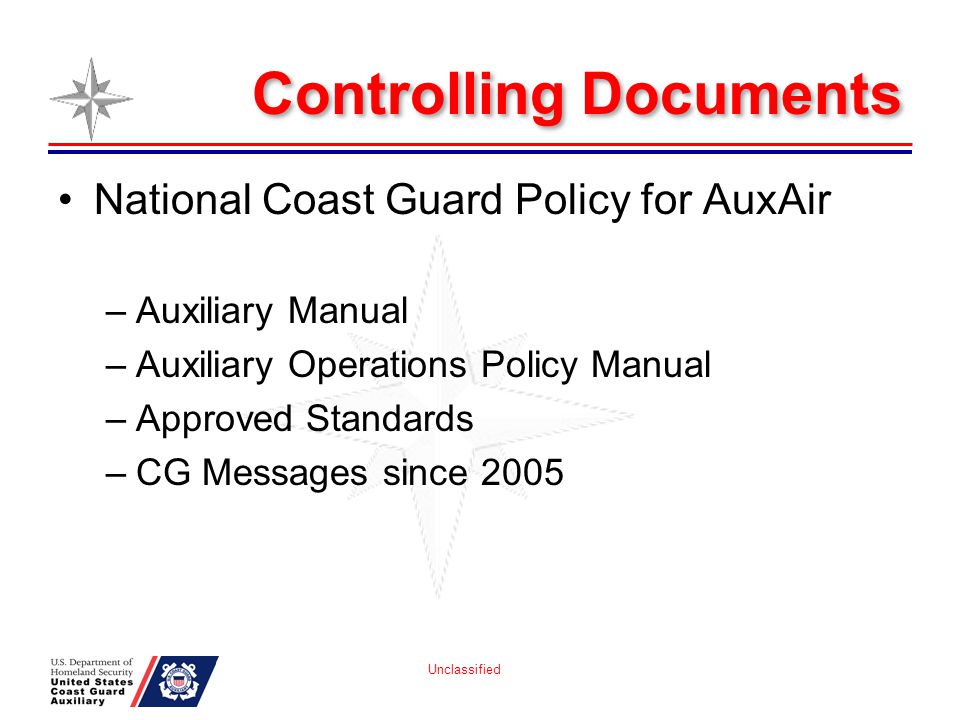 Controlling Documents

• National Coast Guard Policy for AuxAir

– Auxiliary Manual
– Auxiliary Operations Policy Manual
– Approved Standards
– CG Messages since 2005

U.S. Department of Homeland Security
United States Coast Guard Auxiliary

Unclassified